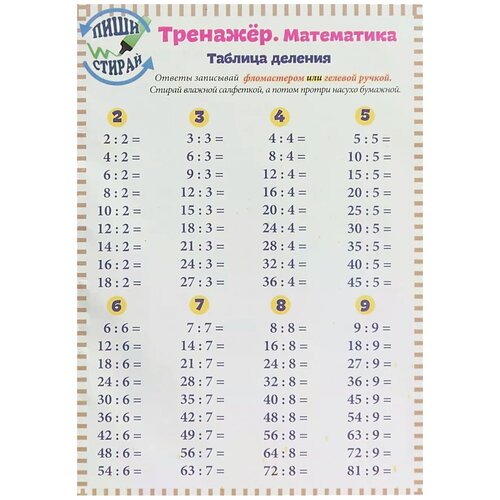 ПИШИ
СТИРАЙ

Тренажёр. Математика

Таблица деления

Ответы записывай фломастером или гелевой ручкой.
Стирай влажной салфеткой, а потом протри насухо бумажной.

2

$2 : 2 =$
$4 : 2 =$
$6 : 2 =$
$8 : 2 =$
$10 : 2 =$
$12 : 2 =$
$14 : 2 =$
$16 : 2 =$
$18 : 2 =$

3

$3 : 3 =$
$6 : 3 =$
$9 : 3 =$
$12 : 3 =$
$15 : 3 =$
$18 : 3 =$
$21 : 3 =$
$24 : 3 =$
$27 : 3 =$

4

$4 : 4 =$
$8 : 4 =$
$12 : 4 =$
$16 : 4 =$
$20 : 4 =$
$24 : 4 =$
$28 : 4 =$
$32 : 4 =$
$36 : 4 =$

5

$5 : 5 =$
$10 : 5 =$
$15 : 5 =$
$20 : 5 =$
$25 : 5 =$
$30 : 5 =$
$35 : 5 =$
$40 : 5 =$
$45 : 5 =$

6

$6 : 6 =$
$12 : 6 =$
$18 : 6 =$
$24 : 6 =$
$30 : 6 =$
$36 : 6 =$
$42 : 6 =$
$48 : 6 =$
$54 : 6 =$

7

$7 : 7 =$
$14 : 7 =$
$21 : 7 =$
$28 : 7 =$
$35 : 7 =$
$42 : 7 =$
$49 : 7 =$
$56 : 7 =$
$63 : 7 =$

8

$8 : 8 =$
$16 : 8 =$
$24 : 8 =$
$32 : 8 =$
$40 : 8 =$
$48 : 8 =$
$56 : 8 =$
$64 : 8 =$
$72 : 8 =$

9

$9 : 9 =$
$18 : 9 =$
$27 : 9 =$
$36 : 9 =$
$45 : 9 =$
$54 : 9 =$
$63 : 9 =$
$72 : 9 =$
$81 : 9 =$